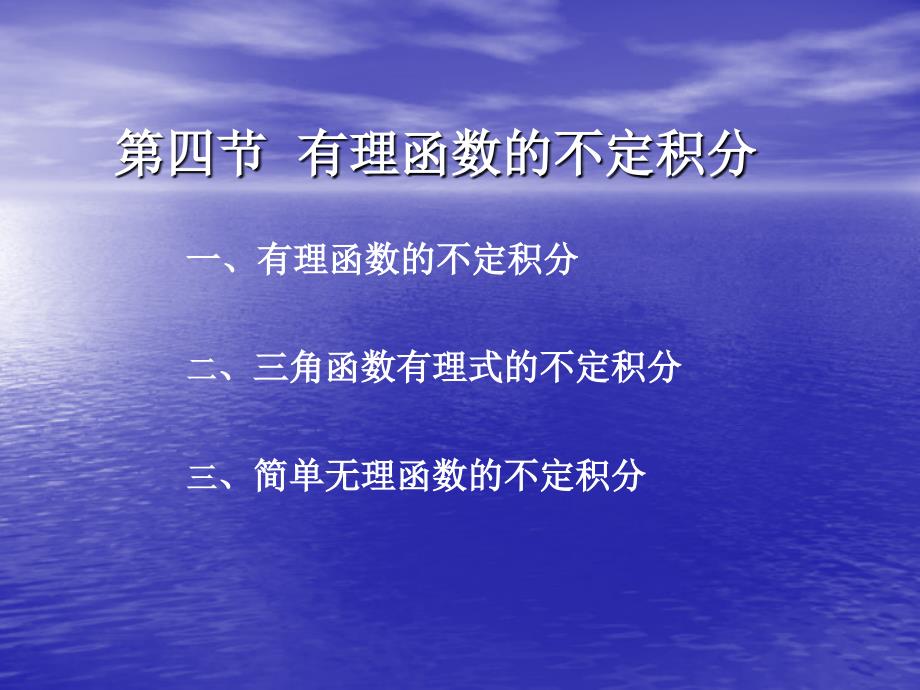 第四节 有理函数的不定积分

一、有理函数的不定积分

二、三角函数有理式的不定积分

三、简单无理函数的不定积分